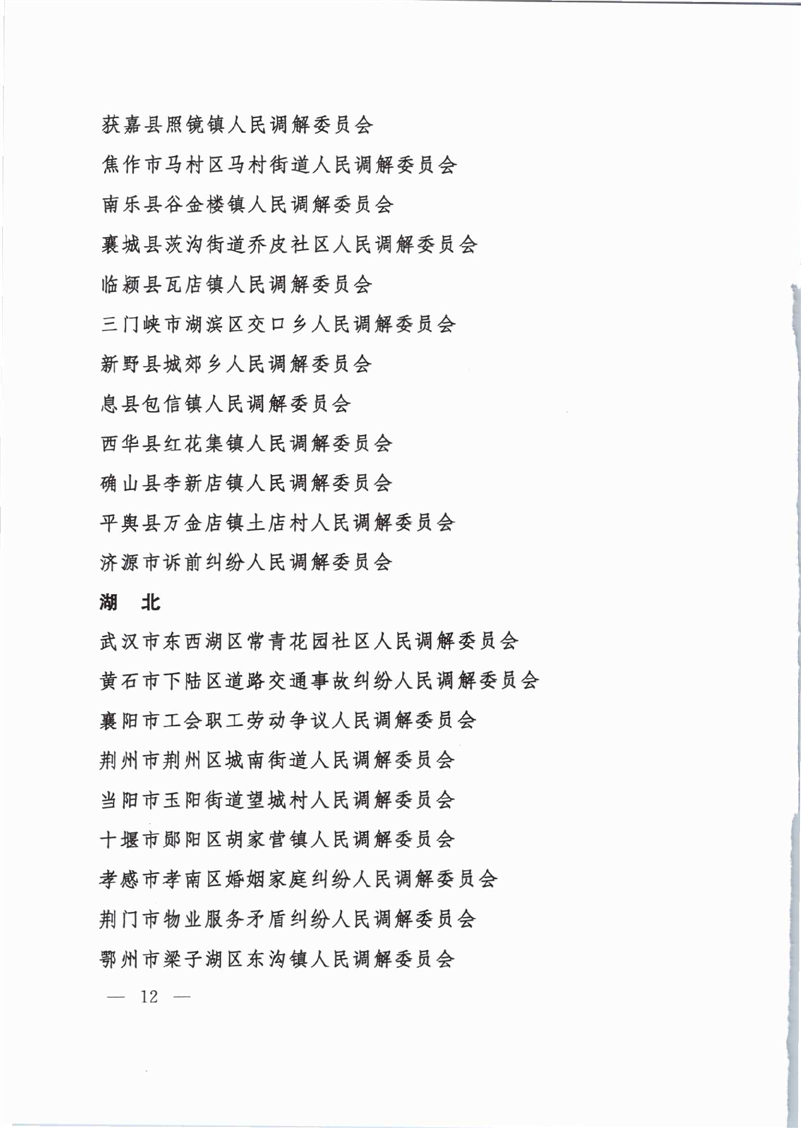 获嘉县照镜镇人民调解委员会
焦作市马村区马村街道人民调解委员会
南乐县谷金楼镇人民调解委员会
襄城县茨沟街道乔皮社区人民调解委员会
临颍县瓦店镇人民调解委员会
三门峡市湖滨区交口乡人民调解委员会
新野县城郊乡人民调解委员会
息县包信镇人民调解委员会
西华县红花集镇人民调解委员会
确山县李新店镇人民调解委员会
平舆县万金店镇土店村人民调解委员会
济源市诉前纠纷人民调解委员会

湖　北

武汉市东西湖区常青花园社区人民调解委员会
黄石市下陆区道路交通事故纠纷人民调解委员会
襄阳市工会职工劳动争议人民调解委员会
荆州市荆州区城南街道人民调解委员会
当阳市玉阳街道望城村人民调解委员会
十堰市郧阳区胡家营镇人民调解委员会
孝感市孝南区婚姻家庭纠纷人民调解委员会
荆门市物业服务矛盾纠纷人民调解委员会
鄂州市梁子湖区东沟镇人民调解委员会

— 12 —